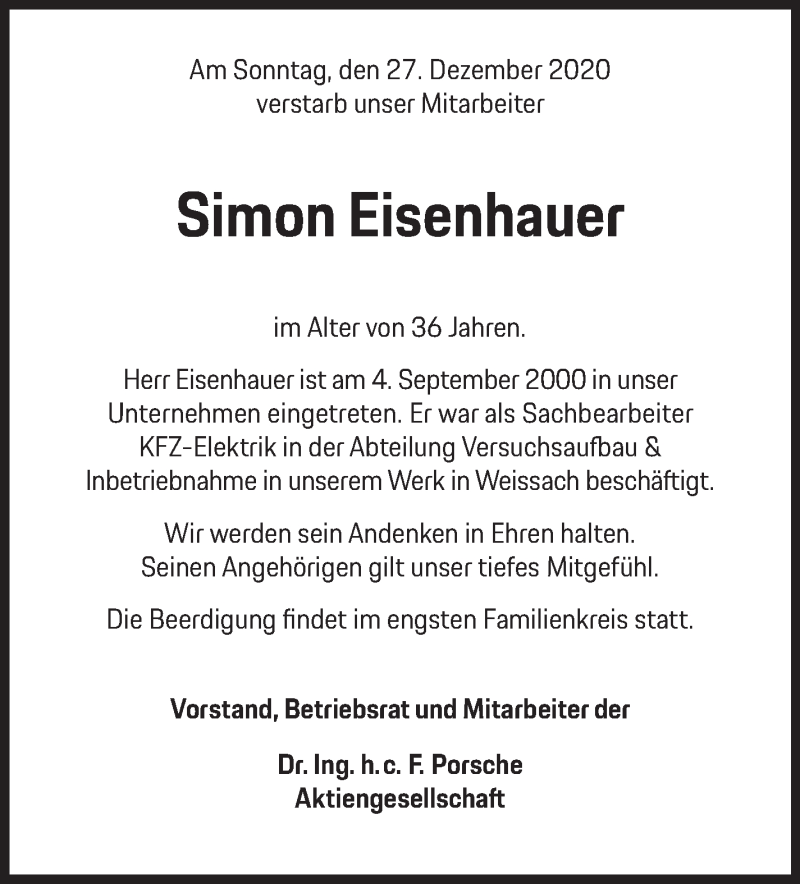 Am Sonntag, den 27. Dezember 2020
verstarb unser Mitarbeiter

Simon Eisenhauer

im Alter von 36 Jahren.

Herr Eisenhauer ist am 4. September 2000 in unser Unternehmen eingetreten. Er war als Sachbearbeiter KFZ-Elektrik in der Abteilung Versuchsaufbau & Inbetriebnahme in unserem Werk in Weissach beschäftigt.

Wir werden sein Andenken in Ehren halten. Seinen Angehörigen gilt unser tiefes Mitgefühl.

Die Beerdigung findet im engsten Familienkreis statt.

Vorstand, Betriebsrat und Mitarbeiter der

Dr. Ing. h. c. F. Porsche
Aktiengesellschaft